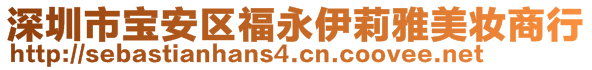 深圳市宝安区福永伊莉雅美妆商行
http://sebastianhans4.cn.coovee.net